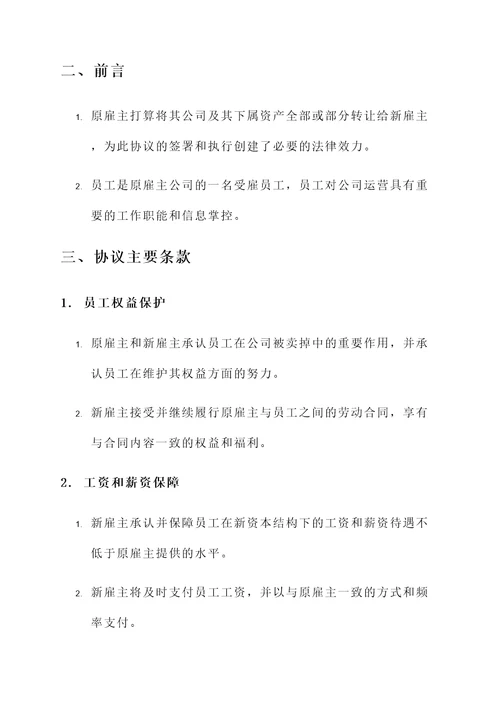 二、前言

1. 原雇主打算将其公司及其下属资产全部或部分转让给新雇主，为此协议的签署和执行创建了必要的法律效力。

2. 员工是原雇主公司的一名受雇员工，员工对公司运营具有重要的工作职能和信息掌控。

三、协议主要条款

1. 员工权益保护

1. 原雇主和新雇主承认员工在公司被卖掉中的重要作用，并承认员工在维护其权益方面的努力。

2. 新雇主接受并继续履行原雇主与员工之间的劳动合同，享有与合同内容一致的权益和福利。

2. 工资和薪资保障

1. 新雇主承认并保障员工在新资本结构下的工资和薪资待遇不低于原雇主提供的水平。

2. 新雇主将及时支付员工工资，并以与原雇主一致的方式和频率支付。